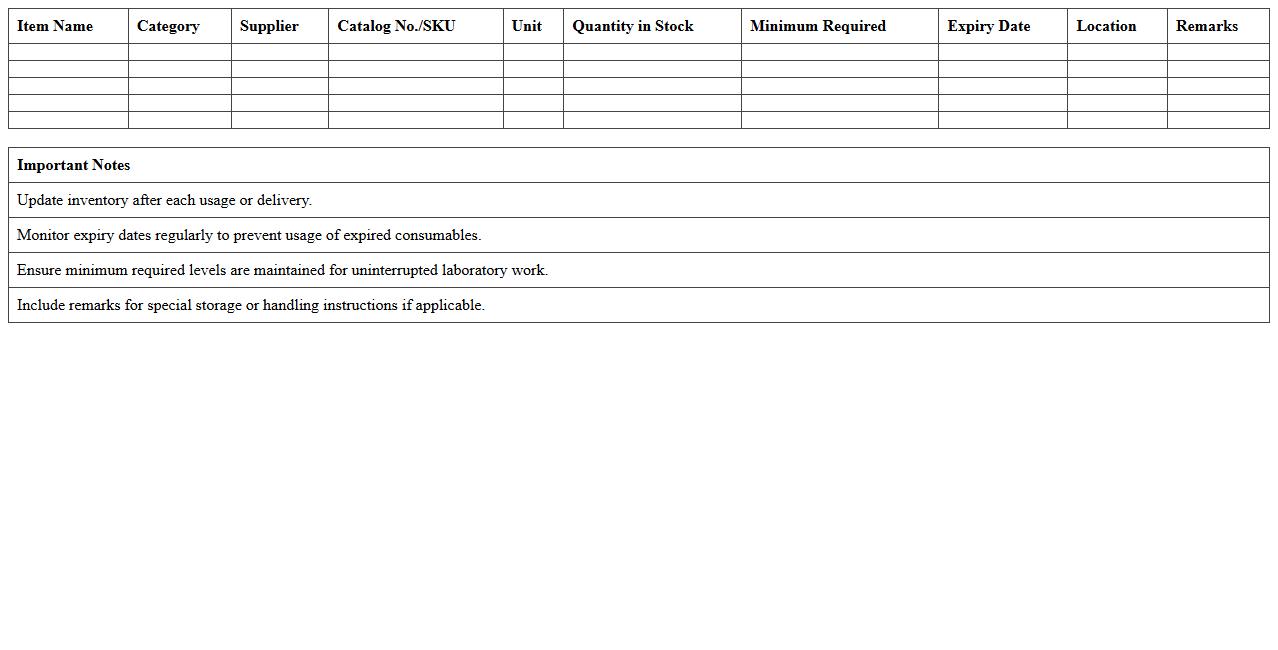 | Item Name | Category | Supplier | Catalog No./SKU | Unit | Quantity in Stock | Minimum Required | Expiry Date | Location | Remarks |
|---|---|---|---|---|---|---|---|---|---|
| | | | | | | | | | |
| | | | | | | | | | |
| | | | | | | | | | |
| | | | | | | | | | |
| | | | | | | | | | |

| Important Notes |
|---|
| Update inventory after each usage or delivery. |
| Monitor expiry dates regularly to prevent usage of expired consumables. |
| Ensure minimum required levels are maintained for uninterrupted laboratory work. |
| Include remarks for special storage or handling instructions if applicable. |